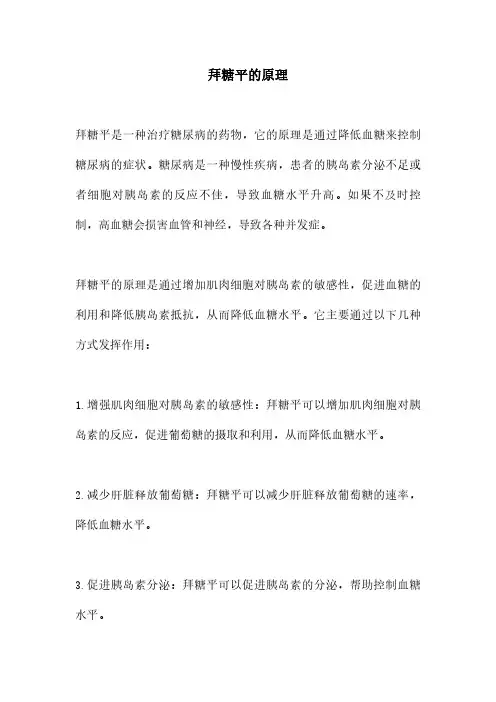 拜糖平的原理

拜糖平是一种治疗糖尿病的药物，它的原理是通过降低血糖来控制糖尿病的症状。糖尿病是一种慢性疾病，患者的胰岛素分泌不足或者细胞对胰岛素的反应不佳，导致血糖水平升高。如果不及时控制，高血糖会损害血管和神经，导致各种并发症。

拜糖平的原理是通过增加肌肉细胞对胰岛素的敏感性，促进血糖的利用和降低胰岛素抵抗，从而降低血糖水平。它主要通过以下几种方式发挥作用：

1.增强肌肉细胞对胰岛素的敏感性：拜糖平可以增加肌肉细胞对胰岛素的反应，促进葡萄糖的摄取和利用，从而降低血糖水平。

2.减少肝脏释放葡萄糖：拜糖平可以减少肝脏释放葡萄糖的速率，降低血糖水平。

3.促进胰岛素分泌：拜糖平可以促进胰岛素的分泌，帮助控制血糖水平。